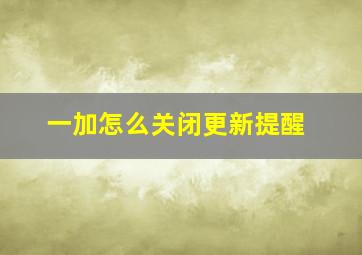 一加怎么关闭更新提醒